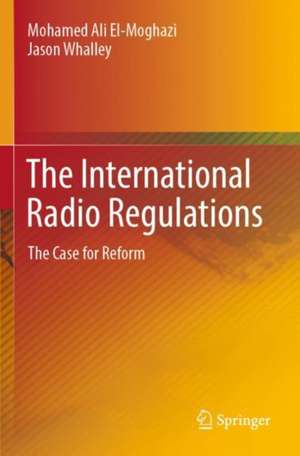 Mohamed Ali El-Moghazi
Jason Whalley

The International Radio Regulations

The Case for Reform

Springer